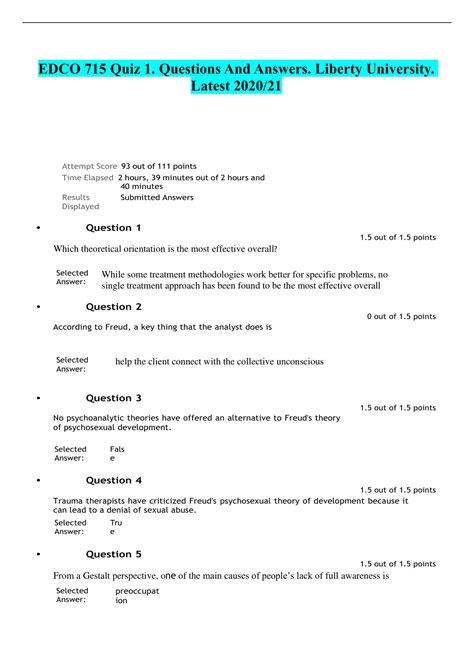 EDCO 715 Quiz 1. Questions And Answers. Liberty University. Latest 2020/21

Attempt Score 93 out of 111 points
Time Elapsed 2 hours, 39 minutes out of 2 hours and 40 minutes
Results Displayed Submitted Answers

• Question 1
1.5 out of 1.5 points
Which theoretical orientation is the most effective overall?

Selected Answer: While some treatment methodologies work better for specific problems, no single treatment approach has been found to be the most effective overall

• Question 2
0 out of 1.5 points
According to Freud, a key thing that the analyst does is

Selected Answer: help the client connect with the collective unconscious

• Question 3
1.5 out of 1.5 points
No psychoanalytic theories have offered an alternative to Freud's theory of psychosexual development.

Selected Answer: False

• Question 4
1.5 out of 1.5 points
Trauma therapists have criticized Freud's psychosexual theory of development because it can lead to a denial of sexual abuse.

Selected Answer: True

• Question 5
1.5 out of 1.5 points
From a Gestalt perspective, one of the main causes of people's lack of full awareness is

Selected Answer: preoccupation